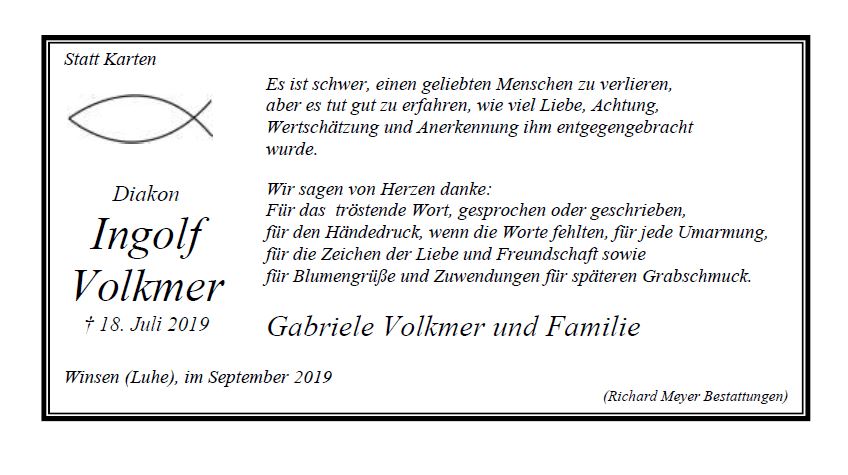 Statt Karten

Diakon

Ingolf

Volkmer

† 18. Juli 2019

Es ist schwer, einen geliebten Menschen zu verlieren, aber es tut gut zu erfahren, wie viel Liebe, Achtung, Wertschätzung und Anerkennung ihm entgegengebracht wurde.

Wir sagen von Herzen danke:
Für das tröstende Wort, gesprochen oder geschrieben,
für den Händedruck, wenn die Worte fehlten, für jede Umarmung,
für die Zeichen der Liebe und Freundschaft sowie
für Blumengrüße und Zuwendungen für späteren Grabschmuck.

Gabriele Volkmer und Familie

Winsen (Luhe), im September 2019

(Richard Meyer Bestattungen)